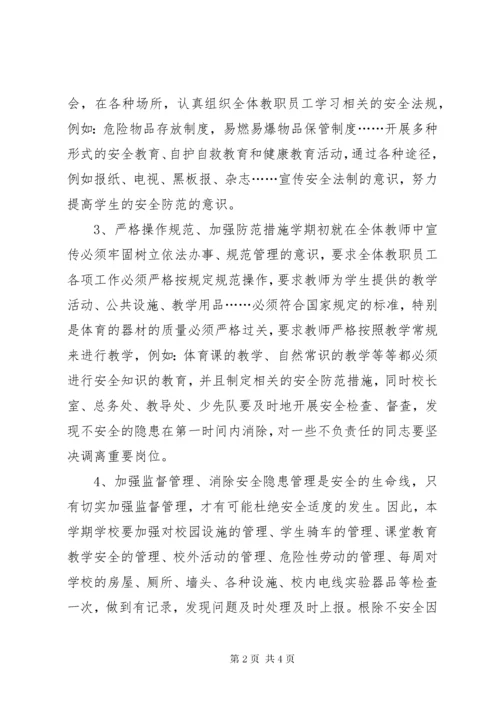 会，在各种场所，认真组织全体教职员工学习相关的安全法规，例如：危险物品存放制度，易燃易爆物品保管制度……开展多种形式的安全教育、自护自救教育和健康教育活动，通过各种途径，例如报纸、电视、黑板报、杂志……宣传安全法制的意识，努力提高学生的安全防范的意识。

3、严格操作规范、加强防范措施学期初就在全体教师中宣传必须牢固树立依法办事、规范管理的意识，要求全体教职员工各项工作必须严格按规定规范操作，要求教师为学生提供的教学活动、公共设施、教学用品……必须符合国家规定的标准，特别是体育的器材的质量必须严格过关，要求教师严格按照教学常规来进行教学，例如：体育课的教学、自然常识的教学等等都必须进行安全知识的教育，并且制定相关的安全防范措施，同时校长室、总务处、教导处、少先队要及时地开展安全检查、督查，发现不安全的隐患在第一时间内消除，对一些不负责任的同志要坚决调离重要岗位。

4、加强监督管理、消除安全隐患管理是安全的生命线，只有切实加强监督管理，才有可能杜绝安全适度的发生。因此，本学期学校要加强对校园设施的管理、学生骑车的管理、课堂教育教学安全的管理、校外活动的管理、危险性劳动的管理、每周对学校的房屋、厕所、墙头、各种设施、校内电线实验器品等检查一次，做到有记录，发现问题及时处理及时上报。根除不安全因

第 2 页 共 4 页